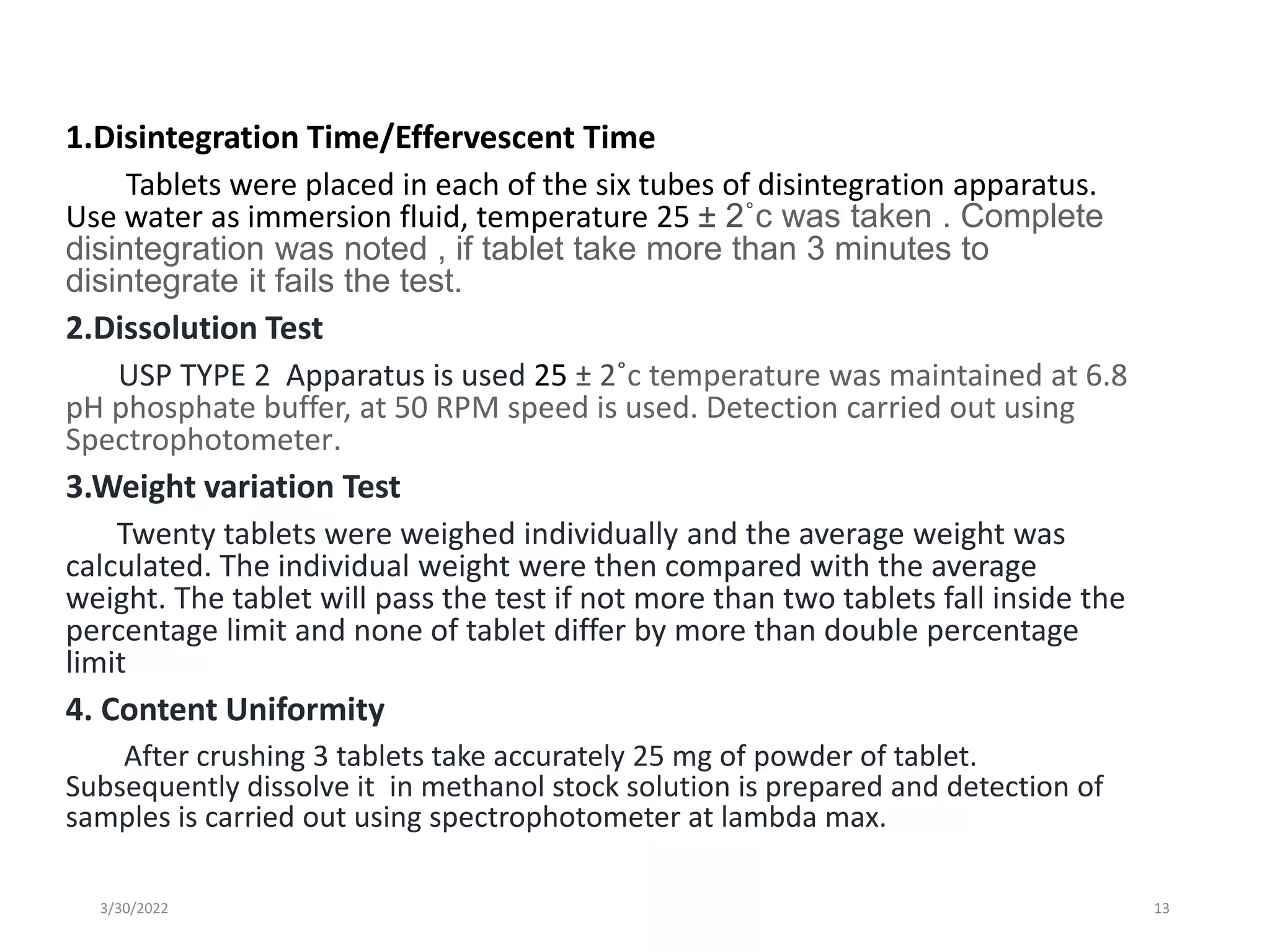 1.Disintegration Time/Effervescent Time

Tablets were placed in each of the six tubes of disintegration apparatus. Use water as immersion fluid, temperature 25 ± 2˚c was taken . Complete disintegration was noted , if tablet take more than 3 minutes to disintegrate it fails the test.

2.Dissolution Test

USP TYPE 2 Apparatus is used 25 ± 2˚c temperature was maintained at 6.8 pH phosphate buffer, at 50 RPM speed is used. Detection carried out using Spectrophotometer.

3.Weight variation Test

Twenty tablets were weighed individually and the average weight was calculated. The individual weight were then compared with the average weight. The tablet will pass the test if not more than two tablets fall inside the percentage limit and none of tablet differ by more than double percentage limit

4. Content Uniformity

After crushing 3 tablets take accurately 25 mg of powder of tablet. Subsequently dissolve it in methanol stock solution is prepared and detection of samples is carried out using spectrophotometer at lambda max.

3/30/2022

13